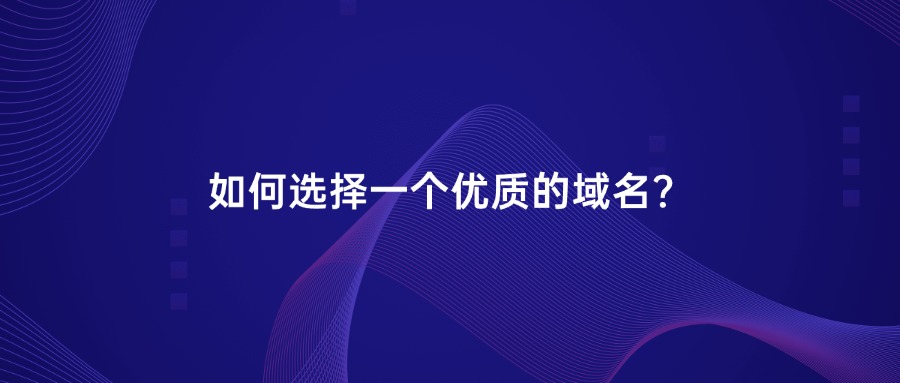 如何选择一个优质的域名?